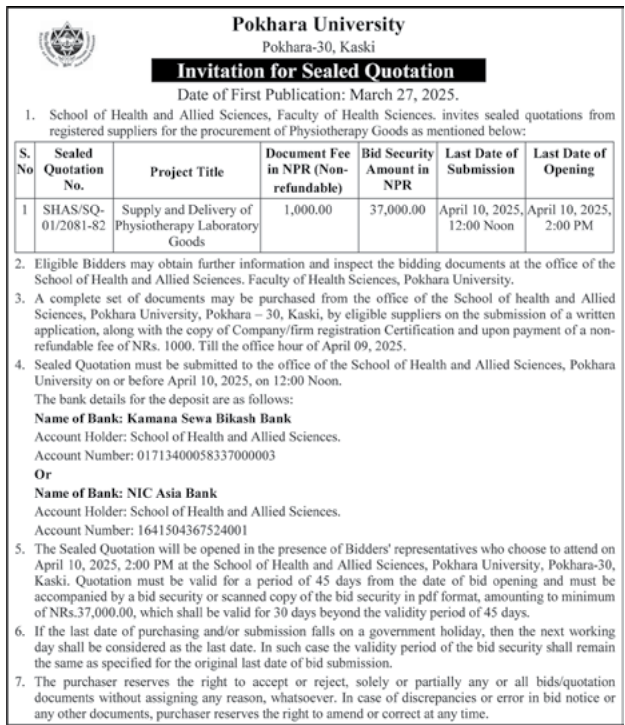 Pokhara University
Pokhara-30, Kaski

Invitation for Sealed Quotation

Date of First Publication: March 27, 2025.

1. School of Health and Allied Sciences, Faculty of Health Sciences. invites sealed quotations from registered suppliers for the procurement of Physiotherapy Goods as mentioned below:

| S. No | Sealed Quotation No. | Project Title | Document Fee in NPR (Non-refundable) | Bid Security Amount in NPR | Last Date of Submission | Last Date of Opening |
|---|---|---|---|---|---|---|
| 1 | SHAS/SQ-01/2081-82 | Supply and Delivery of Physiotherapy Laboratory Goods | 1,000.00 | 37,000.00 | April 10, 2025, 12:00 Noon | April 10, 2025, 2:00 PM |

2. Eligible Bidders may obtain further information and inspect the bidding documents at the office of the School of Health and Allied Sciences. Faculty of Health Sciences, Pokhara University.

3. A complete set of documents may be purchased from the office of the School of health and Allied Sciences, Pokhara University, Pokhara – 30, Kaski, by eligible suppliers on the submission of a written application, along with the copy of Company/firm registration Certification and upon payment of a non-refundable fee of NRs. 1000. Till the office hour of April 09, 2025.

4. Sealed Quotation must be submitted to the office of the School of Health and Allied Sciences, Pokhara University on or before April 10, 2025, on 12:00 Noon.

The bank details for the deposit are as follows:

Name of Bank: Kamana Sewa Bikash Bank

Account Holder: School of Health and Allied Sciences.

Account Number: 01713400058337000003

Or

Name of Bank: NIC Asia Bank

Account Holder: School of Health and Allied Sciences.

Account Number: 1641504367524001

5. The Sealed Quotation will be opened in the presence of Bidders' representatives who choose to attend on April 10, 2025, 2:00 PM at the School of Health and Allied Sciences, Pokhara University, Pokhara-30, Kaski. Quotation must be valid for a period of 45 days from the date of bid opening and must be accompanied by a bid security or scanned copy of the bid security in pdf format, amounting to minimum of NRs.37,000.00, which shall be valid for 30 days beyond the validity period of 45 days.

6. If the last date of purchasing and/or submission falls on a government holiday, then the next working day shall be considered as the last date. In such case the validity period of the bid security shall remain the same as specified for the original last date of bid submission.

7. The purchaser reserves the right to accept or reject, solely or partially any or all bids/quotation documents without assigning any reason, whatsoever. In case of discrepancies or error in bid notice or any other documents, purchaser reserves the right to amend or correct at any time.